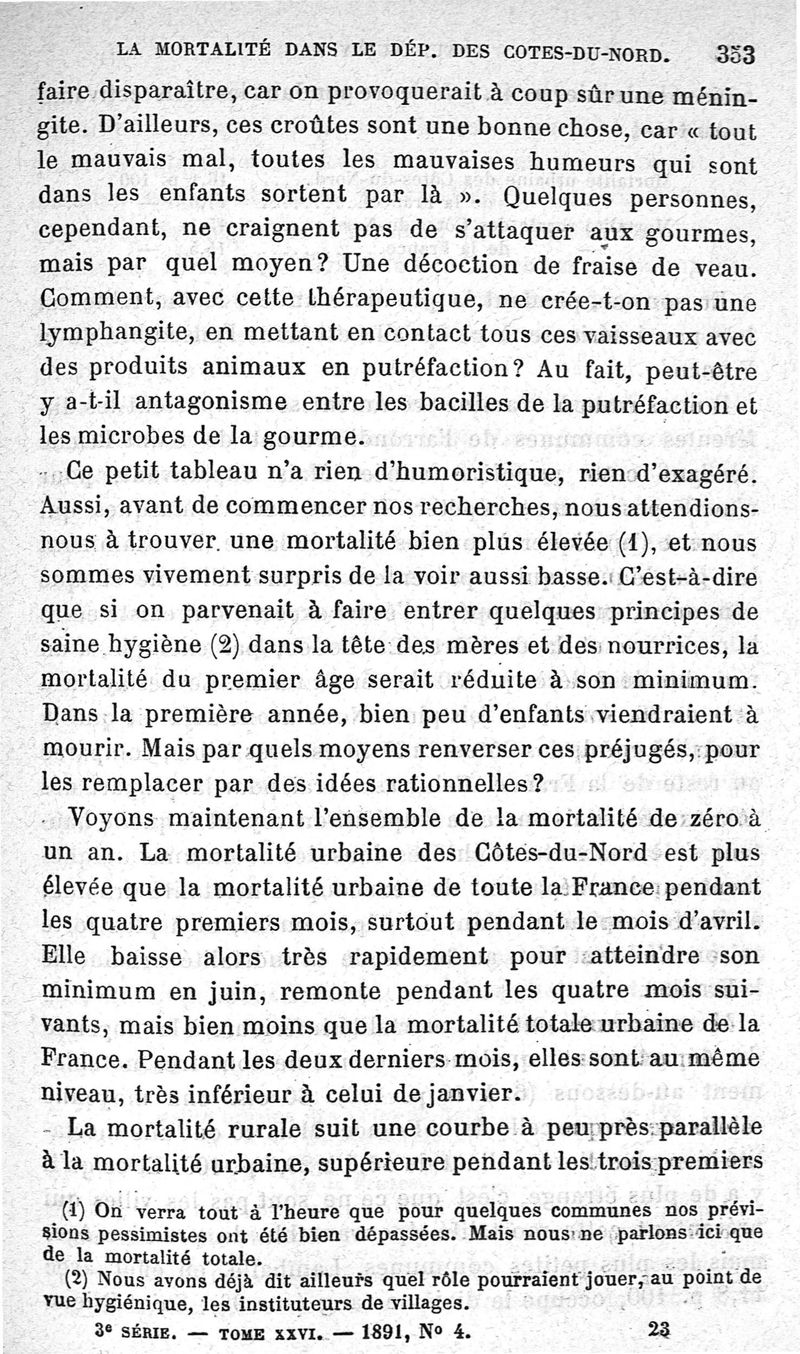 LA MORTALITÉ DANS LE DÉP. DES COTES-DU-NORD. 353

faire disparaître, car on provoquerait à coup sûr une méningite. D'ailleurs, ces croûtes sont une bonne chose, car « tout le mauvais mal, toutes les mauvaises humeurs qui sont dans les enfants sortent par là ». Quelques personnes, cependant, ne craignent pas de s'attaquer aux gourmes, mais par quel moyen? Une décoction de fraise de veau. Comment, avec cette thérapeutique, ne crée-t-on pas une lymphangite, en mettant en contact tous ces vaisseaux avec des produits animaux en putréfaction? Au fait, peut-être y a-t-il antagonisme entre les bacilles de la putréfaction et les microbes de la gourme.

Ce petit tableau n'a rien d'humoristique, rien d'exagéré. Aussi, avant de commencer nos recherches, nous attendions-nous à trouver une mortalité bien plus élevée (1), et nous sommes vivement surpris de la voir aussi basse. C'est-à-dire que si on parvenait à faire entrer quelques principes de saine hygiène (2) dans la tête des mères et des nourrices, la mortalité du premier âge serait réduite à son minimum. Dans la première année, bien peu d'enfants viendraient à mourir. Mais par quels moyens renverser ces préjugés, pour les remplacer par des idées rationnelles?

Voyons maintenant l'ensemble de la mortalité de zéro à un an. La mortalité urbaine des Côtes-du-Nord est plus élevée que la mortalité urbaine de toute la France pendant les quatre premiers mois, surtout pendant le mois d'avril. Elle baisse alors très rapidement pour atteindre son minimum en juin, remonte pendant les quatre mois suivants, mais bien moins que la mortalité totale urbaine de la France. Pendant les deux derniers mois, elles sont au même niveau, très inférieur à celui de janvier.

La mortalité rurale suit une courbe à peu près parallèle à la mortalité urbaine, supérieure pendant les trois premiers

(1) On verra tout à l'heure que pour quelques communes nos prévisions pessimistes ont été bien dépassées. Mais nous ne parlons ici que de la mortalité totale.

(2) Nous avons déjà dit ailleurs quel rôle pourraient jouer, au point de vue hygiénique, les instituteurs de villages.

3e SÉRIE. — TOME XXVI. — 1891, No 4. 23